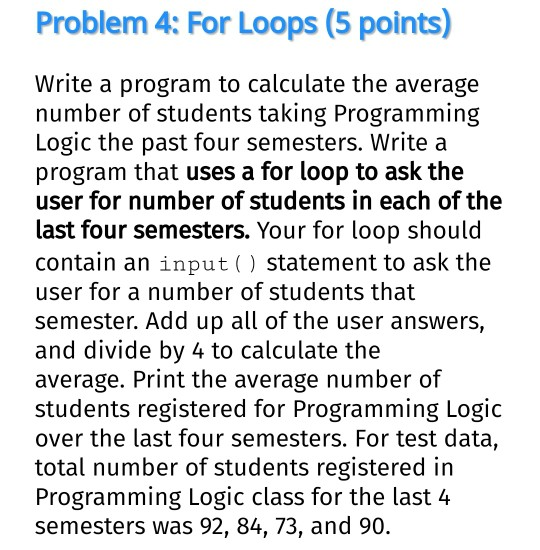 Problem 4: For Loops (5 points)

Write a program to calculate the average number of students taking Programming Logic the past four semesters. Write a program that uses a for loop to ask the user for number of students in each of the last four semesters. Your for loop should contain an input() statement to ask the user for a number of students that semester. Add up all of the user answers, and divide by 4 to calculate the average. Print the average number of students registered for Programming Logic over the last four semesters. For test data, total number of students registered in Programming Logic class for the last 4 semesters was 92, 84, 73, and 90.